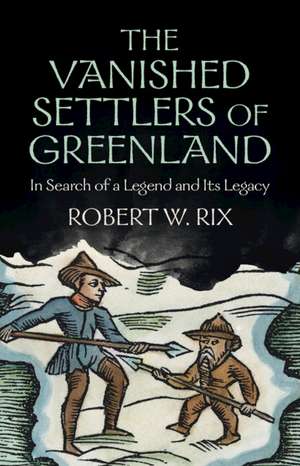 THE VANISHED SETTLERS OF GREENLAND

In Search of a Legend and Its Legacy

ROBERT W. RIX